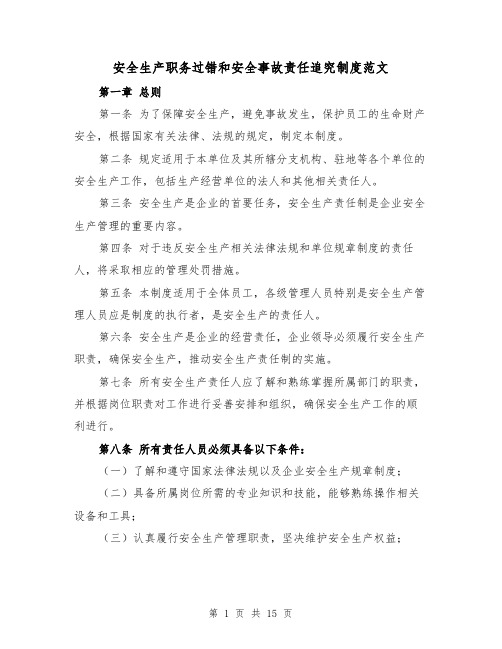 安全生产职务过错和安全事故责任追究制度范文

第一章 总则

第一条 为了保障安全生产，避免事故发生，保护员工的生命财产安全，根据国家有关法律、法规的规定，制定本制度。

第二条 规定适用于本单位及其所辖分支机构、驻地等各个单位的安全生产工作，包括生产经营单位的法人和其他相关责任人。

第三条 安全生产是企业的首要任务，安全生产责任制是企业安全生产管理的重要内容。

第四条 对于违反安全生产相关法律法规和单位规章制度的责任人，将采取相应的管理处罚措施。

第五条 本制度适用于全体员工，各级管理人员特别是安全生产管理人员应是制度的执行者，是安全生产的责任人。

第六条 安全生产是企业的经营责任，企业领导必须履行安全生产职责，确保安全生产，推动安全生产责任制的实施。

第七条 所有安全生产责任人应了解和熟练掌握所属部门的职责，并根据岗位职责对工作进行妥善安排和组织，确保安全生产工作的顺利进行。

第八条 所有责任人员必须具备以下条件：

（一）了解和遵守国家法律法规以及企业安全生产规章制度；

（二）具备所属岗位所需的专业知识和技能，能够熟练操作相关设备和工具；

（三）认真履行安全生产管理职责，坚决维护安全生产权益；

第 1 页 共 15 页